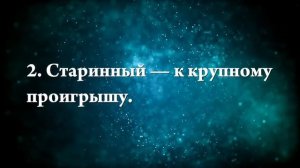 2. Старинный — к крупному проигрышу.